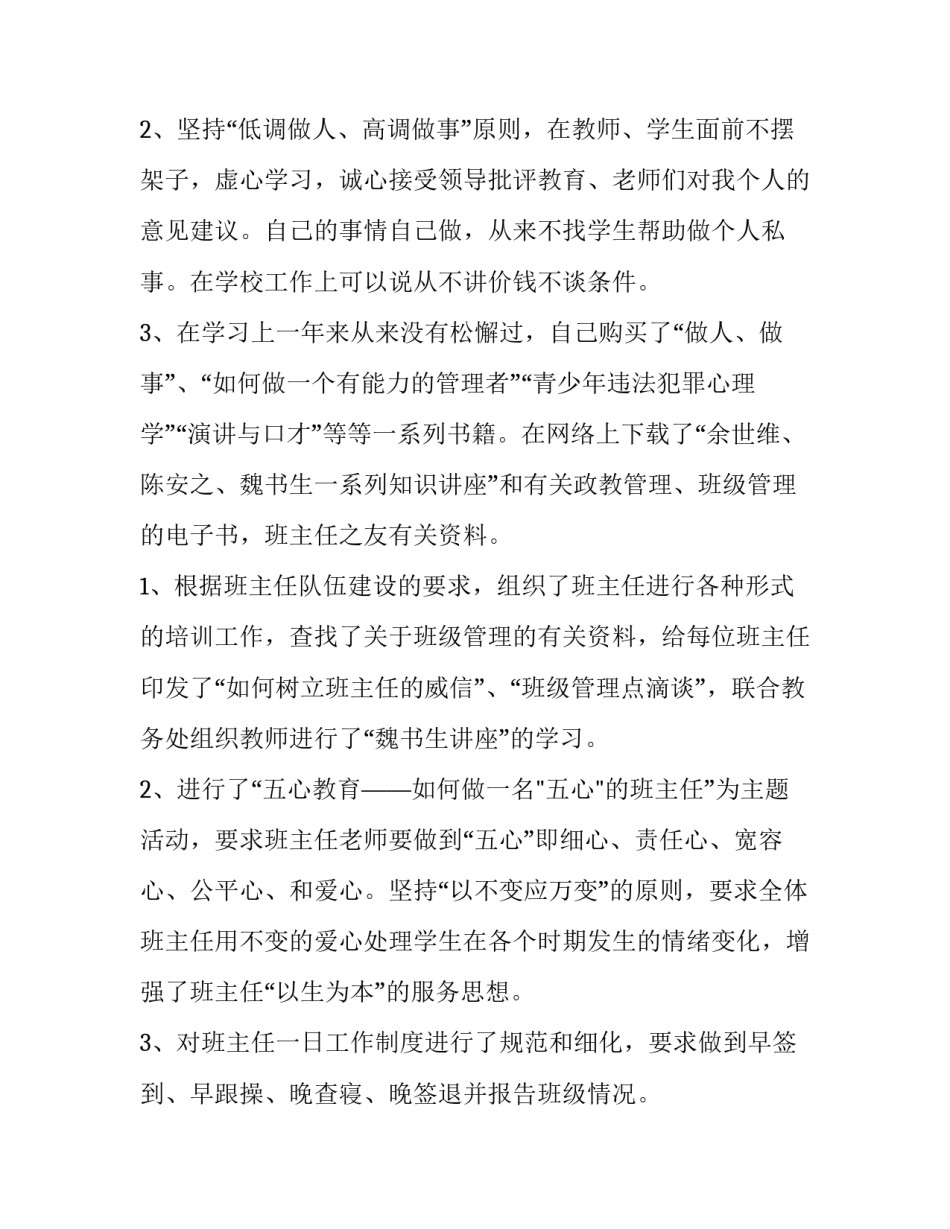 2、坚持“低调做人、高调做事”原则，在教师、学生面前不摆架子，虚心学习，诚心接受领导批评教育、老师们对我个人的意见建议。自己的事情自己做，从来不找学生帮助做个人私事。在学校工作上可以说从不讲价钱不谈条件。

3、在学习上一年来从来没有松懈过，自己购买了“做人、做事”、“如何做一个有能力的管理者”“青少年违法犯罪心理学”“演讲与口才”等等一系列书籍。在网络上下载了“余世维、陈安之、魏书生一系列知识讲座”和有关政教管理、班级管理的电子书，班主任之友有关资料。

1、根据班主任队伍建设的要求，组织了班主任进行各种形式的培训工作，查找了关于班级管理的有关资料，给每位班主任印发了“如何树立班主任的威信”、“班级管理点滴谈”，联合教务处组织教师进行了“魏书生讲座”的学习。

2、进行了“五心教育——如何做一名"五心"的班主任”为主题活动，要求班主任老师要做到“五心”即细心、责任心、宽容心、公平心、和爱心。坚持“以不变应万变”的原则，要求全体班主任用不变的爱心处理学生在各个时期发生的情绪变化，增强了班主任“以生为本”的服务思想。

3、对班主任一日工作制度进行了规范和细化，要求做到早签到、早跟操、晚查寝、晚签退并报告班级情况。